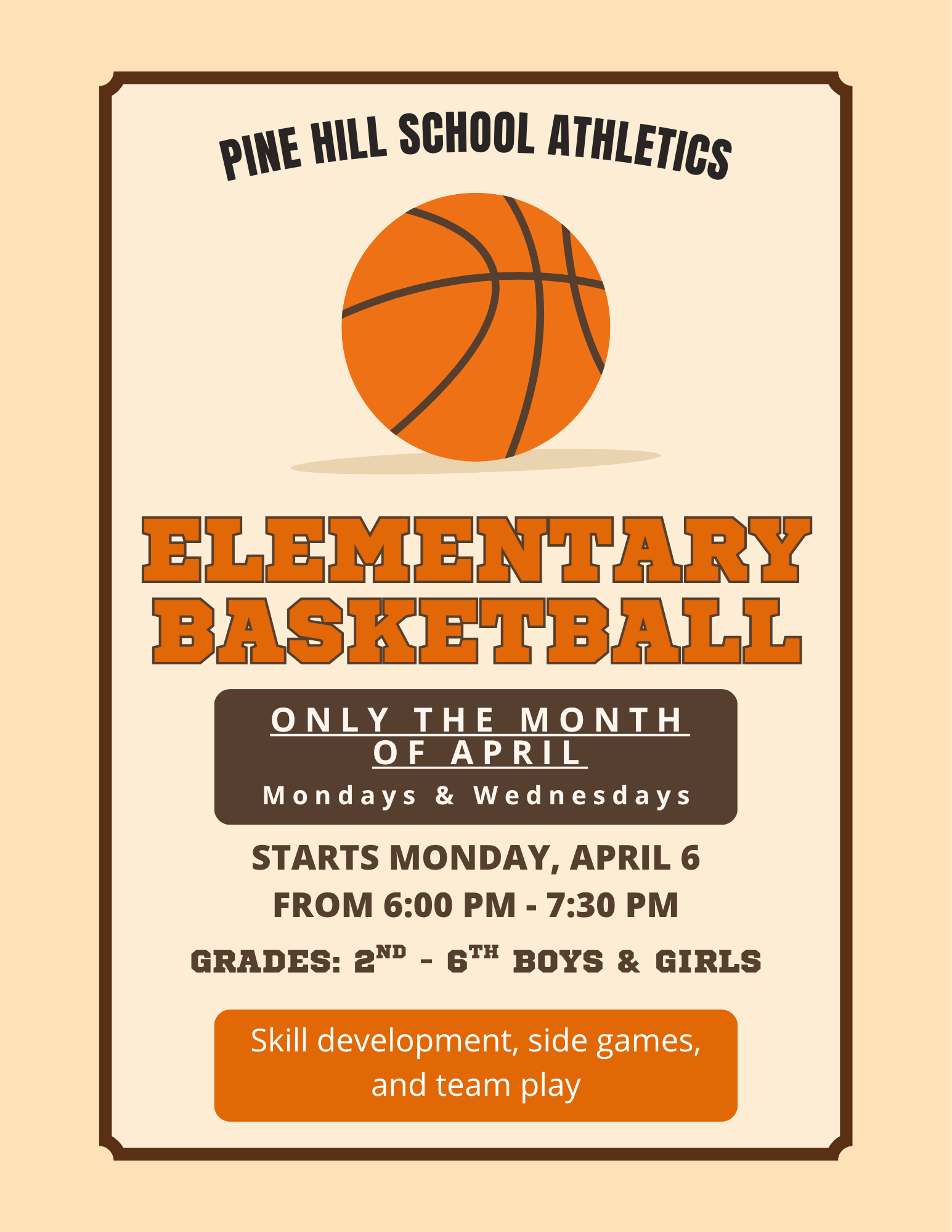 PINE HILL SCHOOL ATHLETICS

ELEMENTARY BASKETBALL

ONLY THE MONTH OF APRIL

Mondays & Wednesdays

STARTS MONDAY, APRIL 6
FROM 6:00 PM - 7:30 PM

GRADES: 2ND - 6TH BOYS & GIRLS

Skill development, side games, and team play